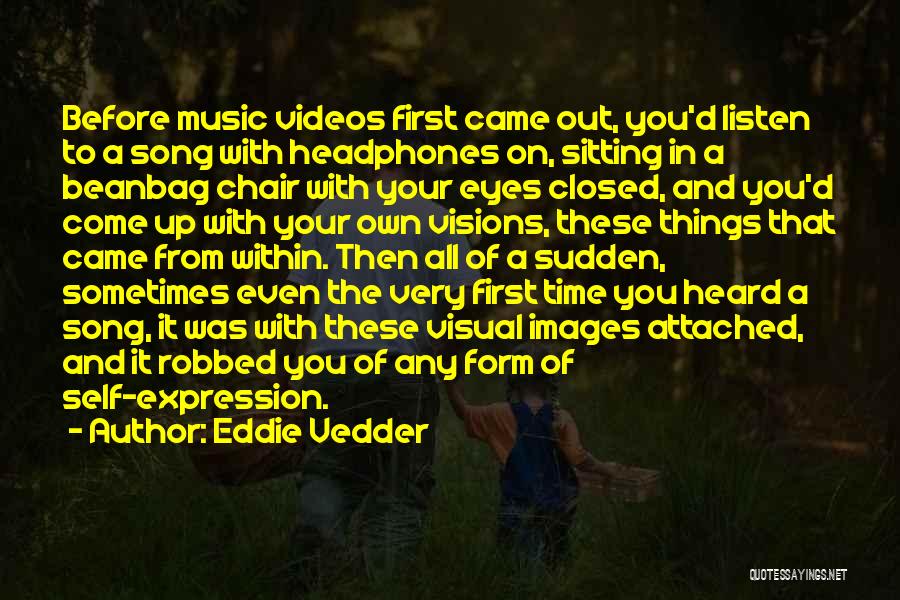 Before music videos first came out, you'd listen to a song with headphones on, sitting in a beanbag chair with your eyes closed, and you'd come up with your own visions, these things that came from within. Then all of a sudden, sometimes even the very first time you heard a song, it was with these visual images attached, and it robbed you of any form of self-expression.

- Author: Eddie Vedder

QUOTESSAYINGS.NET